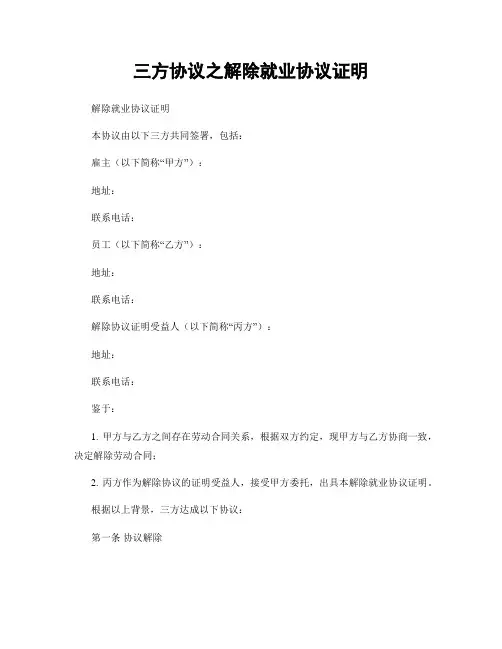 三方协议之解除就业协议证明

解除就业协议证明

本协议由以下三方共同签署，包括：

雇主（以下简称“甲方”）：

地址：

联系电话：

员工（以下简称“乙方”）：

地址：

联系电话：

解除协议证明受益人（以下简称“丙方”）：

地址：

联系电话：

鉴于：

1. 甲方与乙方之间存在劳动合同关系，根据双方约定，现甲方与乙方协商一致，决定解除劳动合同；

2. 丙方作为解除协议的证明受益人，接受甲方委托，出具本解除就业协议证明。

根据以上背景，三方达成以下协议：

第一条 协议解除